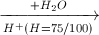 $\xrightarrow[H^+(H=75/100)]{+H_2O}$